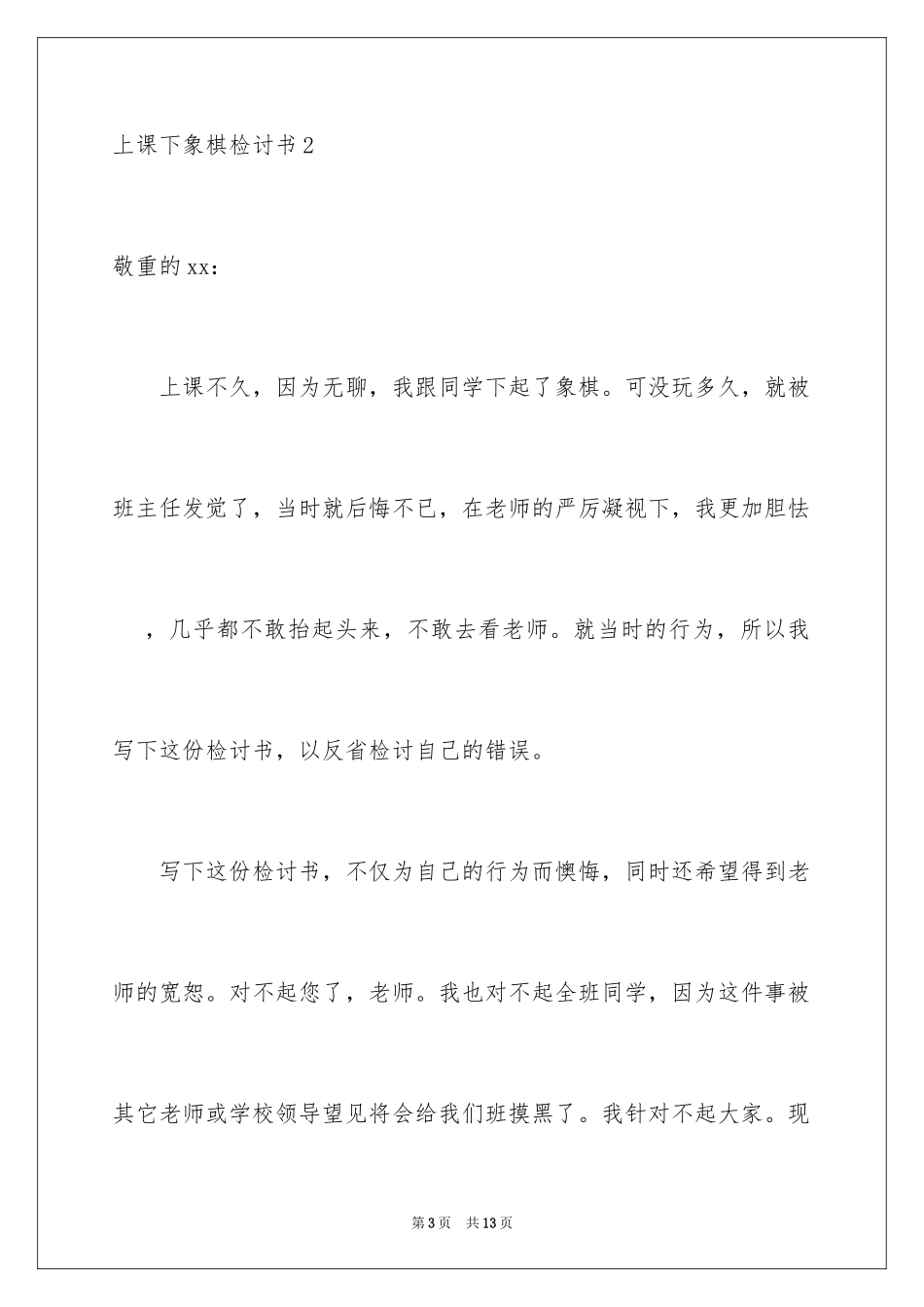 上课下象棋检讨书2

敬重的xx：

上课不久，因为无聊，我跟同学下起了象棋。可没玩多久，就被班主任发觉了，当时就后悔不已，在老师的严厉凝视下，我更加胆怯，几乎都不敢抬起头来，不敢去看老师。就当时的行为，所以我写下这份检讨书，以反省检讨自己的错误。

写下这份检讨书，不仅为自己的行为而懊悔，同时还希望得到老师的宽恕。对不起您了，老师。我也对不起全班同学，因为这件事被其它老师或学校领导望见将会给我们班摸黑了。我针对不起大家。现

第3页 共13页